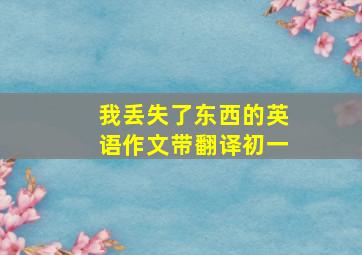 我丢失了东西的英语作文带翻译初一